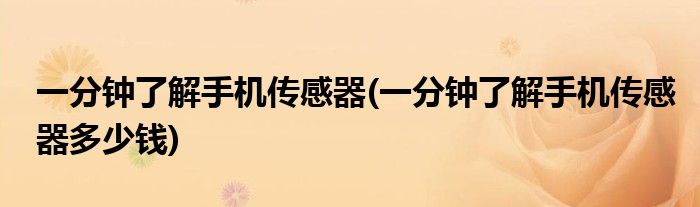 一分钟了解手机传感器(一分钟了解手机传感器多少钱)